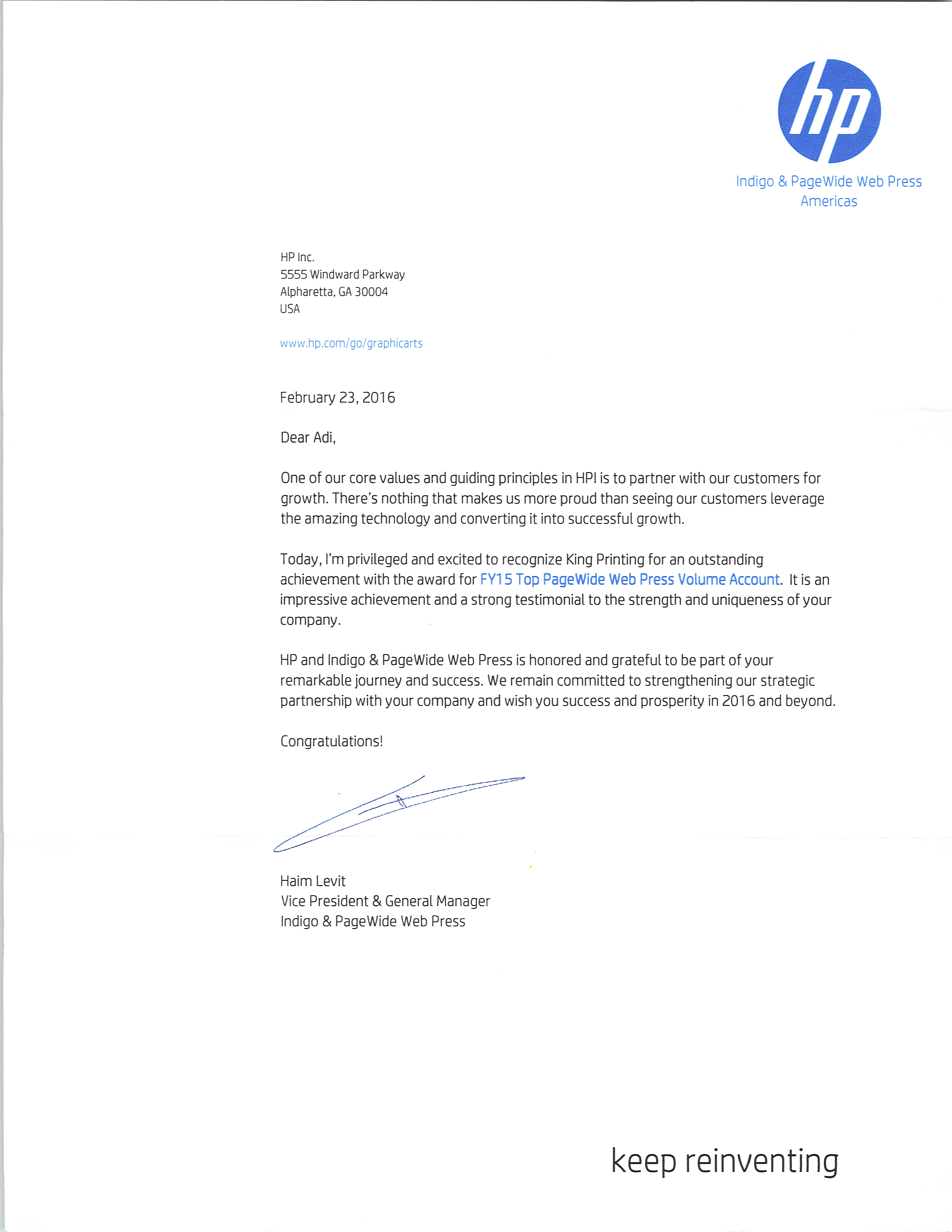 hp

Indigo & PageWide Web Press
Americas

HP Inc.
5555 Windward Parkway
Alpharetta, GA 30004
USA

www.hp.com/go/graphicarts

February 23, 2016

Dear Adi,

One of our core values and guiding principles in HPI is to partner with our customers for growth. There's nothing that makes us more proud than seeing our customers leverage the amazing technology and converting it into successful growth.

Today, I'm privileged and excited to recognize King Printing for an outstanding achievement with the award for FY15 Top PageWide Web Press Volume Account. It is an impressive achievement and a strong testimonial to the strength and uniqueness of your company.

HP and Indigo & PageWide Web Press is honored and grateful to be part of your remarkable journey and success. We remain committed to strengthening our strategic partnership with your company and wish you success and prosperity in 2016 and beyond.

Congratulations!

Haim Levit
Vice President & General Manager
Indigo & PageWide Web Press

keep reinventing